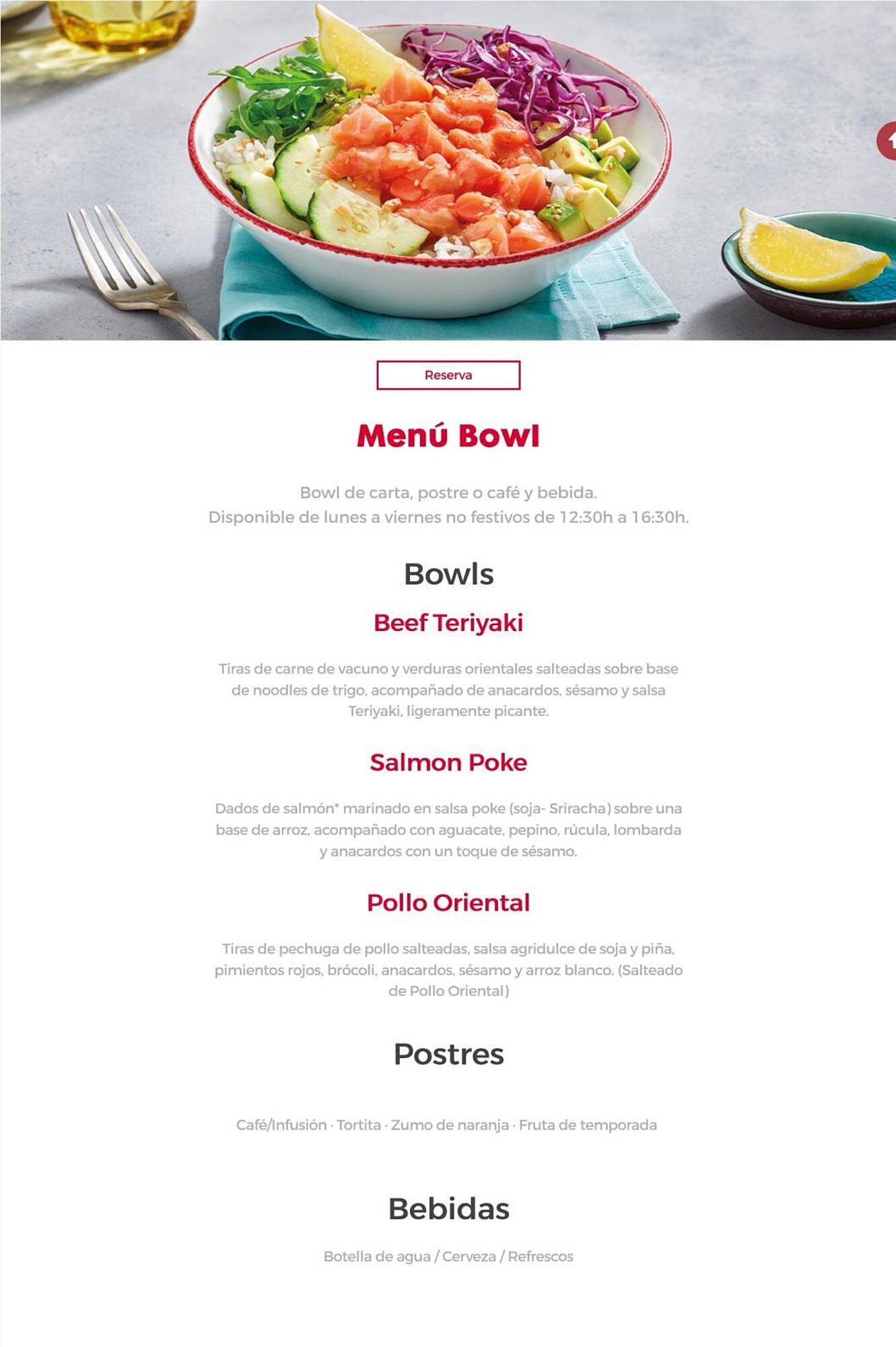 Reserva

Menú Bowl

Bowl de carta, postre o café y bebida.
Disponible de lunes a viernes no festivos de 12:30h a 16:30h.

Bowls

Beef Teriyaki

Tiras de carne de vacuno y verduras orientales salteadas sobre base de noodles de trigo, acompañado de anacardos, sésamo y salsa Teriyaki, ligeramente picante.

Salmon Poke

Dados de salmón* marinado en salsa poke (soja- Sriracha) sobre una base de arroz, acompañado con aguacate, pepino, rúcula, lombarda y anacardos con un toque de sésamo.

Pollo Oriental

Tiras de pechuga de pollo salteadas, salsa agridulce de soja y piña, pimientos rojos, brócoli, anacardos, sésamo y arroz blanco. (Salteado de Pollo Oriental)

Postres

Café/Infusión · Tortita · Zumo de naranja · Fruta de temporada

Bebidas

Botella de agua / Cerveza / Refrescos